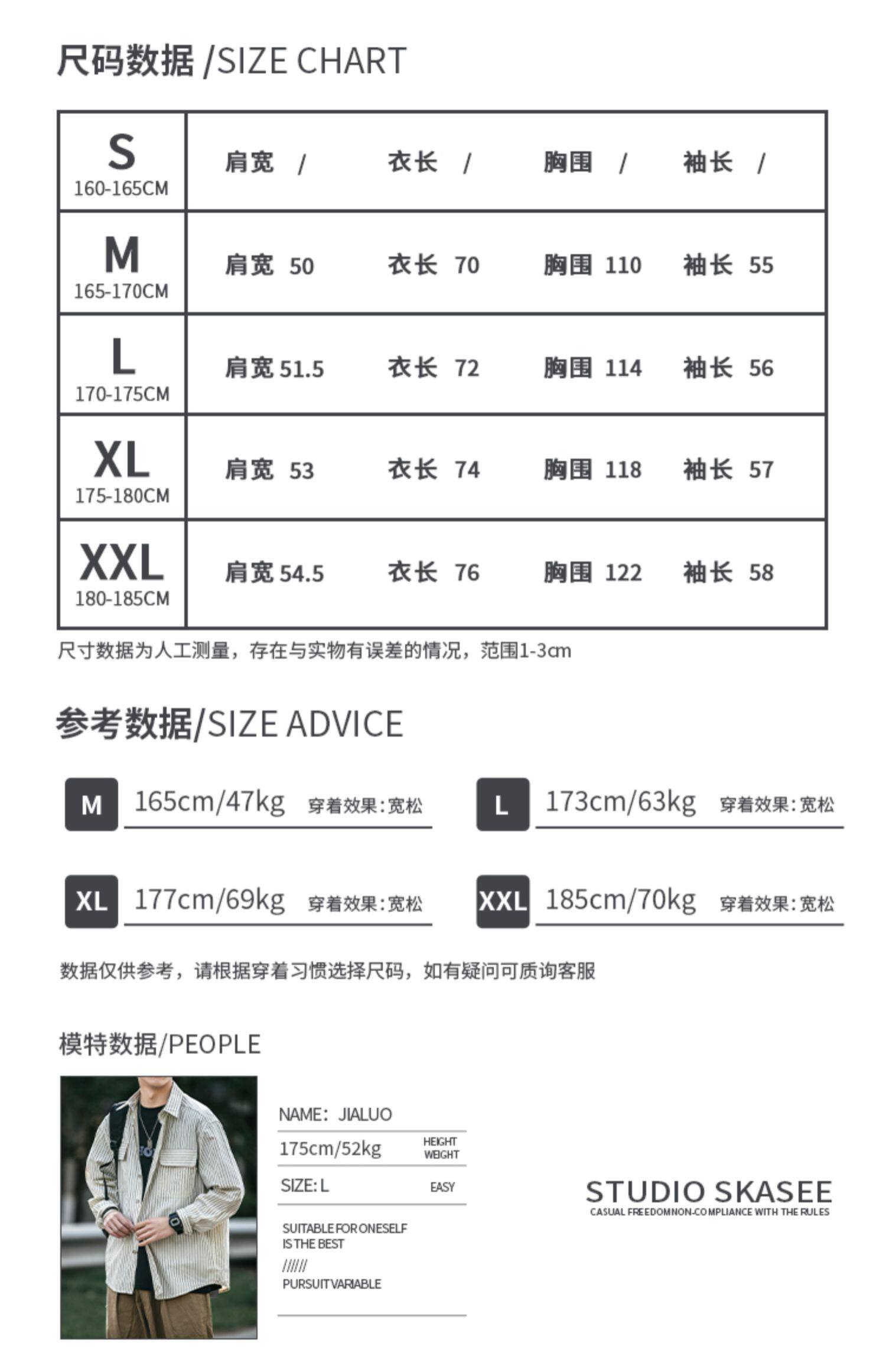 尺码数据 /SIZE CHART

| S 160-165CM | 肩宽 / | 衣长 / | 胸围 / | 袖长 / |
|---|---|---|---|---|
| M 165-170CM | 肩宽 50 | 衣长 70 | 胸围 110 | 袖长 55 |
| L 170-175CM | 肩宽 51.5 | 衣长 72 | 胸围 114 | 袖长 56 |
| XL 175-180CM | 肩宽 53 | 衣长 74 | 胸围 118 | 袖长 57 |
| XXL 180-185CM | 肩宽 54.5 | 衣长 76 | 胸围 122 | 袖长 58 |

尺寸数据为人工测量，存在与实物有误差的情况，范围1-3cm

参考数据/SIZE ADVICE

M 165cm/47kg 穿着效果:宽松

L 173cm/63kg 穿着效果:宽松

XL 177cm/69kg 穿着效果:宽松

XXL 185cm/70kg 穿着效果:宽松

数据仅供参考，请根据穿着习惯选择尺码，如有疑问可质询客服

模特数据/PEOPLE

NAME: JIALUO

175cm/52kg HEIGHT WEIGHT

SIZE: L EASY

SUITABLE FOR ONESELF IS THE BEST
//////
PURSUIT VARIABLE

STUDIO SKASEE
CASUAL FREEDOMNON-COMPLIANCE WITH THE RULES